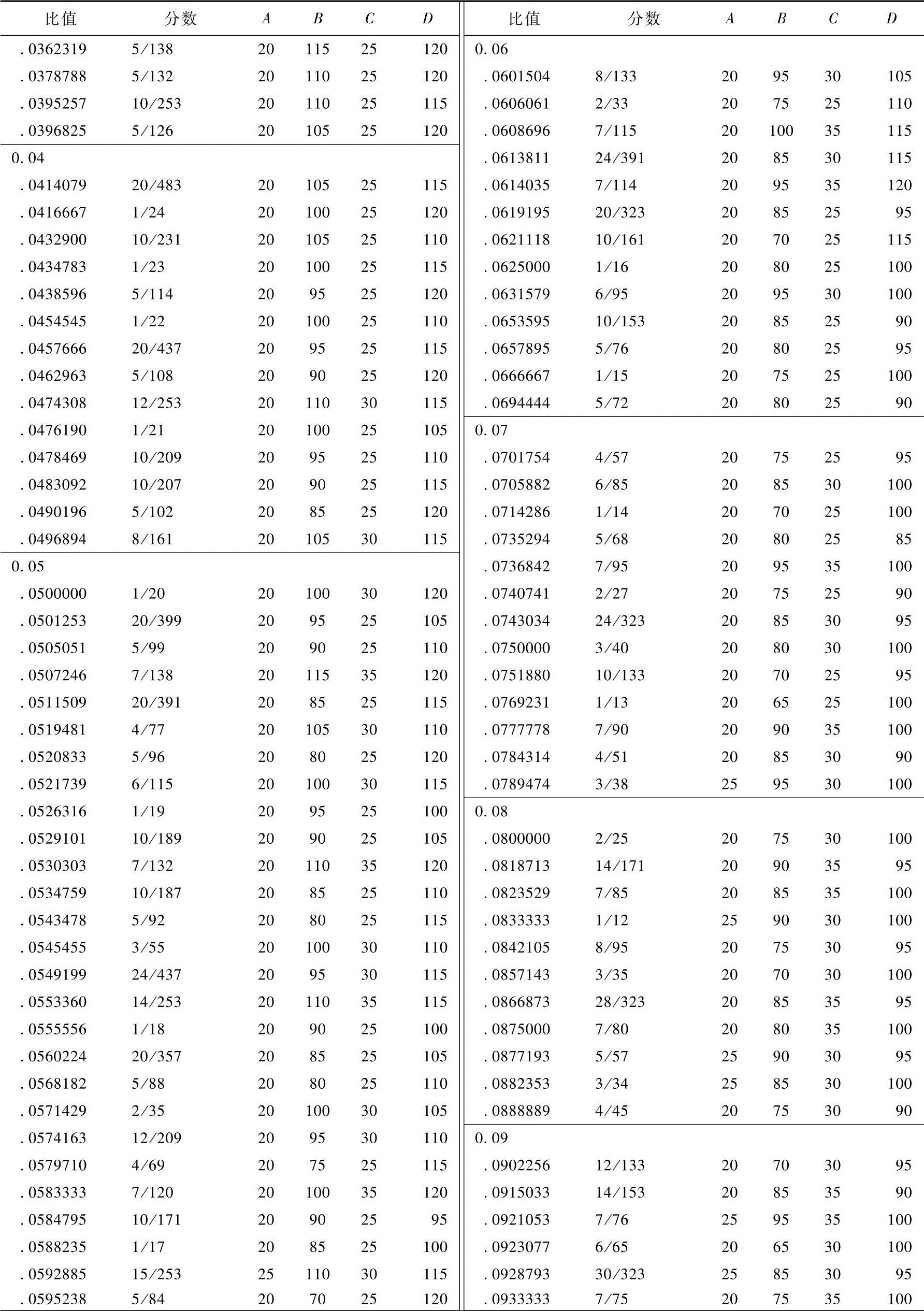 | 比值 | 分数 | $A$ | $B$ | $C$ | $D$ |
|---|---|---|---|---|---|
| .0362319 | 5/138 | 20 | 115 | 25 | 120 |
| .0378788 | 5/132 | 20 | 110 | 25 | 120 |
| .0395257 | 10/253 | 20 | 110 | 25 | 115 |
| .0396825 | 5/126 | 20 | 105 | 25 | 120 |
| 0.04 | | | | | |
| .0414079 | 20/483 | 20 | 105 | 25 | 115 |
| .0416667 | 1/24 | 20 | 100 | 25 | 120 |
| .0432900 | 10/231 | 20 | 105 | 25 | 110 |
| .0434783 | 1/23 | 20 | 100 | 25 | 115 |
| .0438596 | 5/114 | 20 | 95 | 25 | 120 |
| .0454545 | 1/22 | 20 | 100 | 25 | 110 |
| .0457666 | 20/437 | 20 | 95 | 25 | 115 |
| .0462963 | 5/108 | 20 | 90 | 25 | 120 |
| .0474308 | 12/253 | 20 | 110 | 30 | 115 |
| .0476190 | 1/21 | 20 | 100 | 25 | 105 |
| .0478469 | 10/209 | 20 | 95 | 25 | 110 |
| .0483092 | 10/207 | 20 | 90 | 25 | 115 |
| .0490196 | 5/102 | 20 | 85 | 25 | 120 |
| .0496894 | 8/161 | 20 | 105 | 30 | 115 |
| 0.05 | | | | | |
| .0500000 | 1/20 | 20 | 100 | 30 | 120 |
| .0501253 | 20/399 | 20 | 95 | 25 | 105 |
| .0505051 | 5/99 | 20 | 90 | 25 | 110 |
| .0507246 | 7/138 | 20 | 115 | 35 | 120 |
| .0511509 | 20/391 | 20 | 85 | 25 | 115 |
| .0519481 | 4/77 | 20 | 105 | 30 | 110 |
| .0520833 | 5/96 | 20 | 80 | 25 | 120 |
| .0521739 | 6/115 | 20 | 100 | 30 | 115 |
| .0526316 | 1/19 | 20 | 95 | 25 | 100 |
| .0529101 | 10/189 | 20 | 90 | 25 | 105 |
| .0530303 | 7/132 | 20 | 110 | 35 | 120 |
| .0534759 | 10/187 | 20 | 85 | 25 | 110 |
| .0543478 | 5/92 | 20 | 80 | 25 | 115 |
| .0545455 | 3/55 | 20 | 100 | 30 | 110 |
| .0549199 | 24/437 | 20 | 95 | 30 | 115 |
| .0553360 | 14/253 | 20 | 110 | 35 | 115 |
| .0555556 | 1/18 | 20 | 90 | 25 | 100 |
| .0560224 | 20/357 | 20 | 85 | 25 | 105 |
| .0568182 | 5/88 | 20 | 80 | 25 | 110 |
| .0571429 | 2/35 | 20 | 100 | 30 | 105 |
| .0574163 | 12/209 | 20 | 95 | 30 | 110 |
| .0579710 | 4/69 | 20 | 75 | 25 | 115 |
| .0583333 | 7/120 | 20 | 100 | 35 | 120 |
| .0584795 | 10/171 | 20 | 90 | 25 | 95 |
| .0588235 | 1/17 | 20 | 85 | 25 | 100 |
| .0592885 | 15/253 | 25 | 110 | 30 | 115 |
| .0595238 | 5/84 | 20 | 70 | 25 | 120 |

| 比值 | 分数 | $A$ | $B$ | $C$ | $D$ |
|---|---|---|---|---|---|
| 0.06 | | | | | |
| .0601504 | 8/133 | 20 | 95 | 30 | 105 |
| .0606061 | 2/33 | 20 | 75 | 25 | 110 |
| .0608696 | 7/115 | 20 | 100 | 35 | 115 |
| .0613811 | 24/391 | 20 | 85 | 30 | 115 |
| .0614035 | 7/114 | 20 | 95 | 35 | 120 |
| .0619195 | 20/323 | 20 | 85 | 25 | 95 |
| .0621118 | 10/161 | 20 | 70 | 25 | 115 |
| .0625000 | 1/16 | 20 | 80 | 25 | 100 |
| .0631579 | 6/95 | 20 | 95 | 30 | 100 |
| .0653595 | 10/153 | 20 | 85 | 25 | 90 |
| .0657895 | 5/76 | 20 | 80 | 25 | 95 |
| .0666667 | 1/15 | 20 | 75 | 25 | 100 |
| .0694444 | 5/72 | 20 | 80 | 25 | 90 |
| 0.07 | | | | | |
| .0701754 | 4/57 | 20 | 75 | 25 | 95 |
| .0705882 | 6/85 | 20 | 85 | 30 | 100 |
| .0714286 | 1/14 | 20 | 70 | 25 | 100 |
| .0735294 | 5/68 | 20 | 80 | 25 | 85 |
| .0736842 | 7/95 | 20 | 95 | 35 | 100 |
| .0740741 | 2/27 | 20 | 75 | 25 | 90 |
| .0743034 | 24/323 | 20 | 85 | 30 | 95 |
| .0750000 | 3/40 | 20 | 80 | 30 | 100 |
| .0751880 | 10/133 | 20 | 70 | 25 | 95 |
| .0769231 | 1/13 | 20 | 65 | 25 | 100 |
| .0777778 | 7/90 | 20 | 90 | 35 | 100 |
| .0784314 | 4/51 | 20 | 85 | 30 | 90 |
| .0789474 | 3/38 | 25 | 95 | 30 | 100 |
| 0.08 | | | | | |
| .0800000 | 2/25 | 20 | 75 | 30 | 100 |
| .0818713 | 14/171 | 20 | 90 | 35 | 95 |
| .0823529 | 7/85 | 20 | 85 | 35 | 100 |
| .0833333 | 1/12 | 25 | 90 | 30 | 100 |
| .0842105 | 8/95 | 20 | 75 | 30 | 95 |
| .0857143 | 3/35 | 20 | 70 | 30 | 100 |
| .0866873 | 28/323 | 20 | 85 | 35 | 95 |
| .0875000 | 7/80 | 20 | 80 | 35 | 100 |
| .0877193 | 5/57 | 25 | 90 | 30 | 95 |
| .0882353 | 3/34 | 25 | 85 | 30 | 100 |
| .0888889 | 4/45 | 20 | 75 | 30 | 90 |
| 0.09 | | | | | |
| .0902256 | 12/133 | 20 | 70 | 30 | 95 |
| .0915033 | 14/153 | 20 | 85 | 35 | 90 |
| .0921053 | 7/76 | 25 | 95 | 35 | 100 |
| .0923077 | 6/65 | 20 | 65 | 30 | 100 |
| .0928793 | 30/323 | 25 | 85 | 30 | 95 |
| .0933333 | 7/75 | 20 | 75 | 35 | 100 |